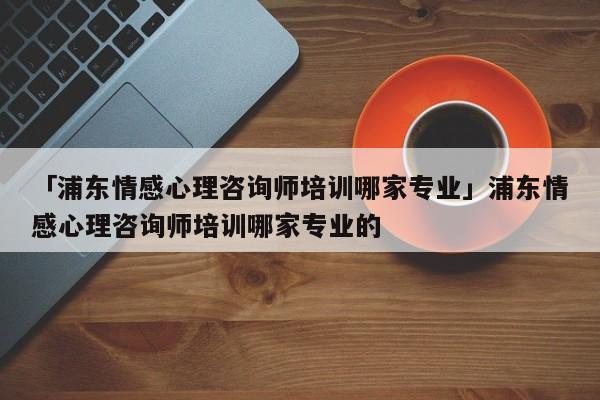 「浦东情感心理咨询师培训哪家专业」浦东情感心理咨询师培训哪家专业的